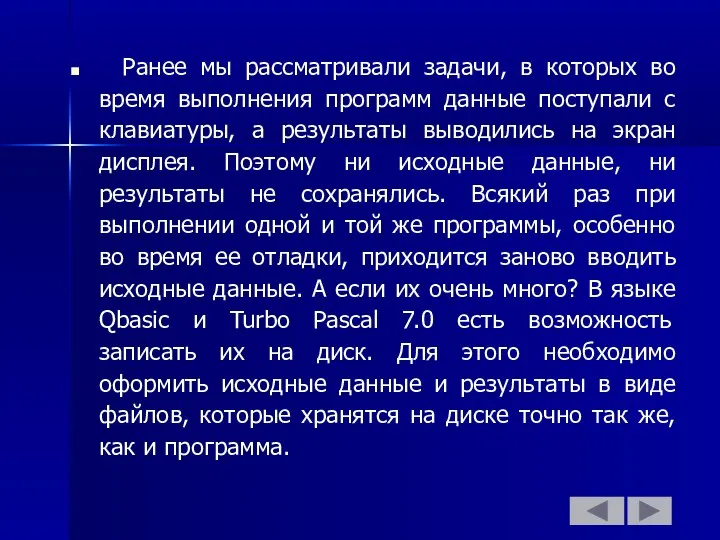 Ранее мы рассматривали задачи, в которых во время выполнения программ данные поступали с клавиатуры, а результаты выводились на экран дисплея. Поэтому ни исходные данные, ни результаты не сохранялись. Всякий раз при выполнении одной и той же программы, особенно во время ее отладки, приходится заново вводить исходные данные. А если их очень много? В языке Qbasic и Turbo Pascal 7.0 есть возможность записать их на диск. Для этого необходимо оформить исходные данные и результаты в виде файлов, которые хранятся на диске точно так же, как и программа.